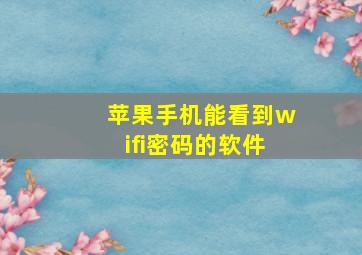 苹果手机能看到wifi密码的软件